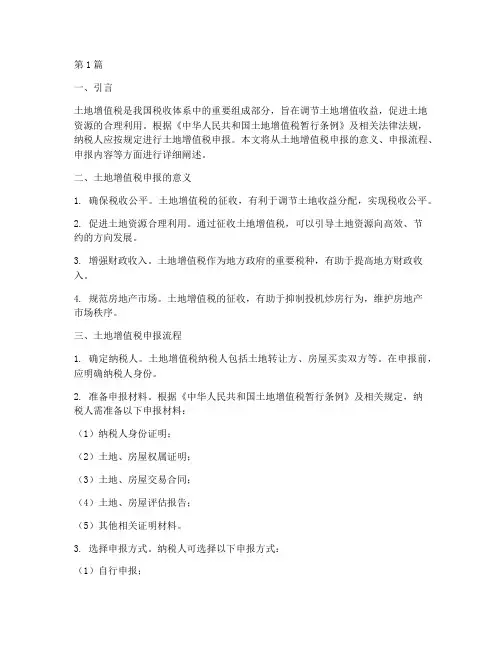 第1篇

一、引言

土地增值税是我国税收体系中的重要组成部分，旨在调节土地增值收益，促进土地资源的合理利用。根据《中华人民共和国土地增值税暂行条例》及相关法律法规，纳税人应按规定进行土地增值税申报。本文将从土地增值税申报的意义、申报流程、申报内容等方面进行详细阐述。

二、土地增值税申报的意义

1. 确保税收公平。土地增值税的征收，有利于调节土地收益分配，实现税收公平。

2. 促进土地资源合理利用。通过征收土地增值税，可以引导土地资源向高效、节约的方向发展。

3. 增强财政收入。土地增值税作为地方政府的重要税种，有助于提高地方财政收入。

4. 规范房地产市场。土地增值税的征收，有助于抑制投机炒房行为，维护房地产市场秩序。

三、土地增值税申报流程

1. 确定纳税人。土地增值税纳税人包括土地转让方、房屋买卖双方等。在申报前，应明确纳税人身份。

2. 准备申报材料。根据《中华人民共和国土地增值税暂行条例》及相关规定，纳税人需准备以下申报材料：

（1）纳税人身份证明；

（2）土地、房屋权属证明；

（3）土地、房屋交易合同；

（4）土地、房屋评估报告；

（5）其他相关证明材料。

3. 选择申报方式。纳税人可选择以下申报方式：

（1）自行申报；